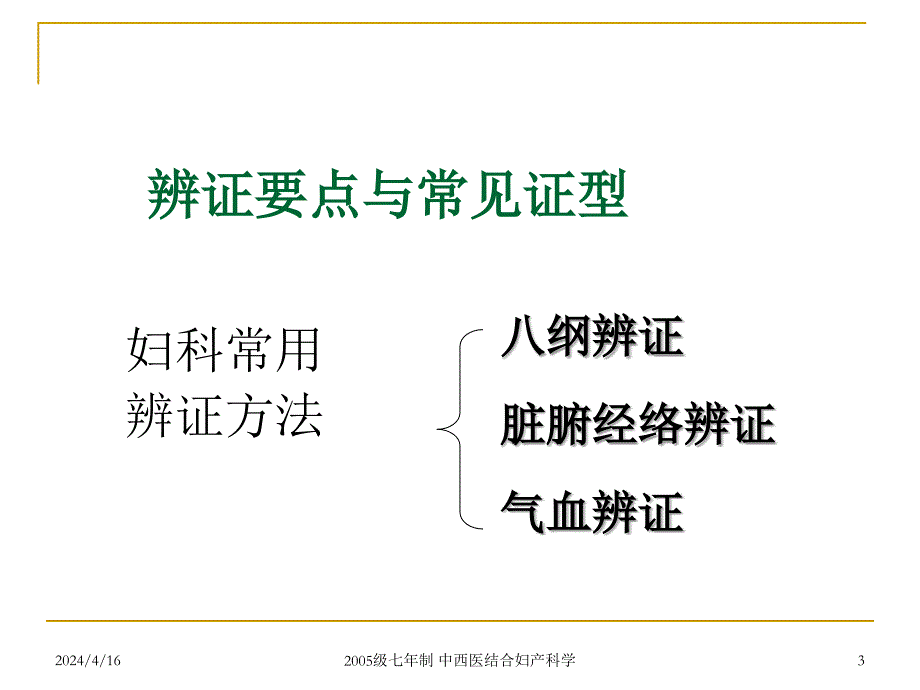 辨证要点与常见证型

妇科常用
辨证方法

八纲辨证

脏腑经络辨证

气血辨证

2024/4/16

2005级七年制 中西医结合妇产科学

3